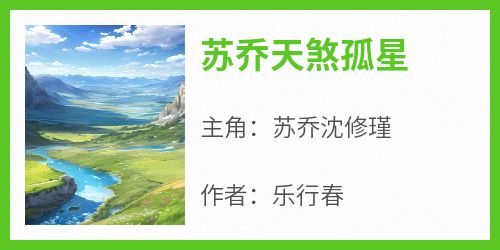 苏乔天煞孤星

主角：苏乔沈修瑾

作者：乐行春